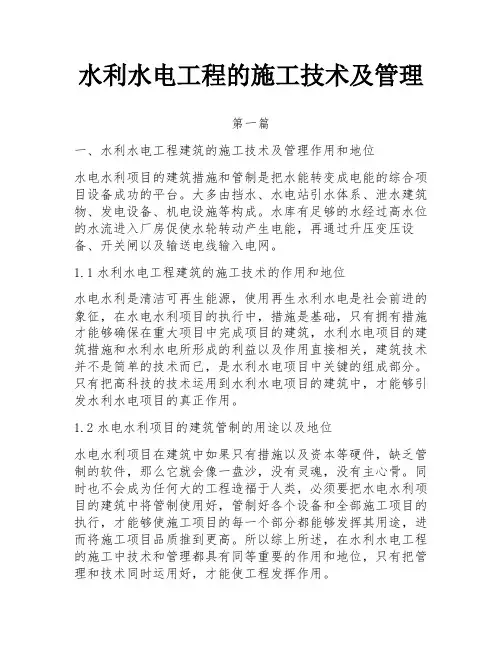 水利水电工程的施工技术及管理

第一篇

一、水利水电工程建筑的施工技术及管理作用和地位

水电水利项目的建筑措施和管制是把水能转变成电能的综合项目设备成功的平台。大多由挡水、水电站引水体系、泄水建筑物、发电设备、机电设施等构成。水库有足够的水经过高水位的水流进入厂房促使水轮转动产生电能，再通过升压变压设备、开关闸以及输送电线输入电网。

1.1 水利水电工程建筑的施工技术的作用和地位

水电水利是清洁可再生能源，使用再生水利水电是社会前进的象征，在水电水利项目的执行中，措施是基础，只有拥有措施才能够确保在重大项目中完成项目的建筑，水利水电项目的建筑措施和水利水电所形成的利益以及作用直接相关，建筑技术并不是简单的技术而已，是水利水电项目中关键的组成部分。只有把高科技的技术运用到水利水电项目的建筑中，才能够引发水利水电项目的真正作用。

1.2 水电水利项目的建筑管制的用途以及地位

水电水利项目在建筑中如果只有措施以及资本等硬件，缺乏管制的软件，那么它就会像一盘沙，没有灵魂，没有主心骨。同时也不会成为任何大的工程造福于人类，必须要把水电水利项目的建筑中将管制使用好，管制好各个设备和全部施工项目的执行，才能够使施工项目的每一个部分都能够发挥其用途，进而将施工项目品质推到更高。所以综上所述，在水利水电工程的施工中技术和管理都具有同等重要的作用和地位，只有把管理和技术同时运用好，才能使工程发挥作用。